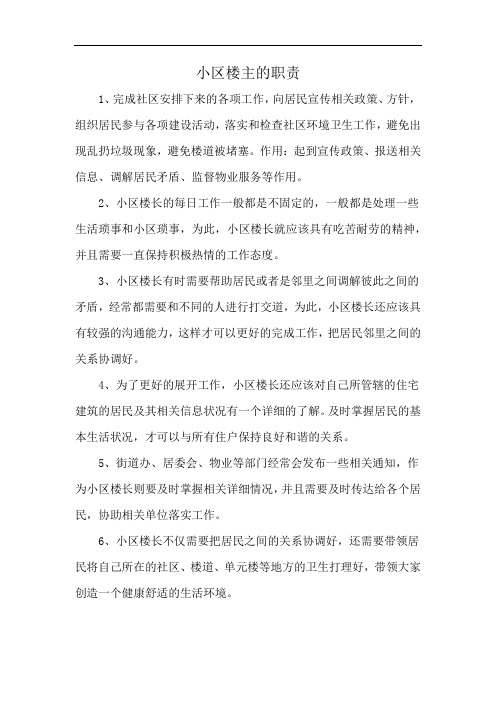 小区楼主的职责

1、完成社区安排下来的各项工作，向居民宣传相关政策、方针，组织居民参与各项建设活动，落实和检查社区环境卫生工作，避免出现乱扔垃圾现象，避免楼道被堵塞。作用：起到宣传政策、报送相关信息、调解居民矛盾、监督物业服务等作用。

2、小区楼长的每日工作一般都是不固定的，一般都是处理一些生活琐事和小区琐事，为此，小区楼长就应该具有吃苦耐劳的精神，并且需要一直保持积极热情的工作态度。

3、小区楼长有时需要帮助居民或者是邻里之间调解彼此之间的矛盾，经常都需要和不同的人进行打交道，为此，小区楼长还应该具有较强的沟通能力，这样才可以更好的完成工作，把居民邻里之间的关系协调好。

4、为了更好的展开工作，小区楼长还应该对自己所管辖的住宅建筑的居民及其相关信息状况有一个详细的了解。及时掌握居民的基本生活状况，才可以与所有住户保持良好和谐的关系。

5、街道办、居委会、物业等部门经常会发布一些相关通知，作为小区楼长则要及时掌握相关详细情况，并且需要及时传达给各个居民，协助相关单位落实工作。

6、小区楼长不仅需要把居民之间的关系协调好，还需要带领居民将自己所在的社区、楼道、单元楼等地方的卫生打理好，带领大家创造一个健康舒适的生活环境。